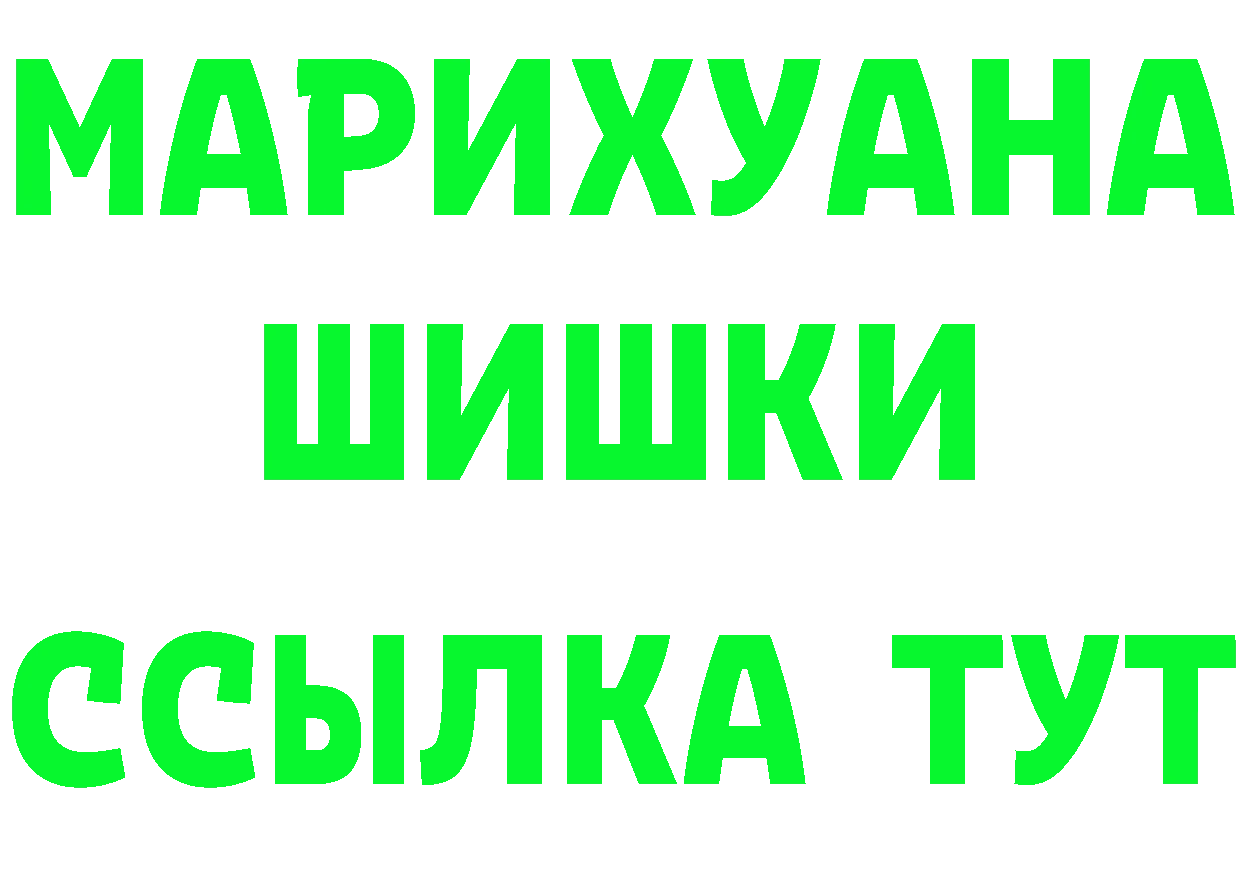 МАРИХУАНА
ШИШКИ
ССЫЛКА ТУТ